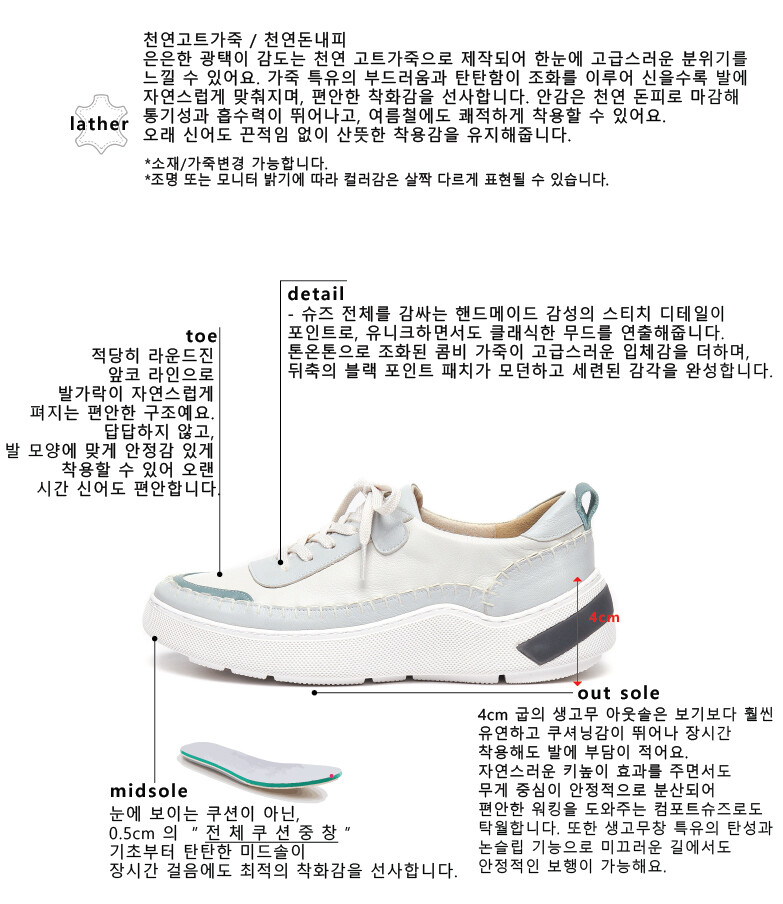 lather

천연고트가죽 / 천연돈내피
은은한 광택이 감도는 천연 고트가죽으로 제작되어 한눈에 고급스러운 분위기를 느낄 수 있어요. 가죽 특유의 부드러움과 탄탄함이 조화를 이루어 신을수록 발에 자연스럽게 맞춰지며, 편안한 착화감을 선사합니다. 안감은 천연 돈피로 마감해 통기성과 흡수력이 뛰어나고, 여름철에도 쾌적하게 착용할 수 있어요.
오래 신어도 끈적임 없이 산뜻한 착용감을 유지해줍니다.

*소재/가죽변경 가능합니다.
*조명 또는 모니터 밝기에 따라 컬러감은 살짝 다르게 표현될 수 있습니다.

detail
- 슈즈 전체를 감싸는 핸드메이드 감성의 스티치 디테일이 포인트로, 유니크하면서도 클래식한 무드를 연출해줍니다.
톤온톤으로 조화된 콤비 가죽이 고급스러운 입체감을 더하며, 뒤축의 블랙 포인트 패치가 모던하고 세련된 감각을 완성합니다.

toe
적당히 라운드진 앞코 라인으로 발가락이 자연스럽게 펴지는 편안한 구조예요. 답답하지 않고, 발 모양에 맞게 안정감 있게 착용할 수 있어 오랜 시간 신어도 편안합니다.

4cm

out sole
4cm 굽의 생고무 아웃솔은 보기보다 훨씬 유연하고 쿠셔닝감이 뛰어나 장시간 착용해도 발에 부담이 적어요.
자연스러운 키높이 효과를 주면서도 무게 중심이 안정적으로 분산되어 편안한 워킹을 도와주는 컴포트슈즈로도 탁월합니다. 또한 생고무창 특유의 탄성과 논슬립 기능으로 미끄러운 길에서도 안정적인 보행이 가능해요.

midsole
눈에 보이는 쿠션이 아닌,
0.5cm 의 " 전 체 쿠 션 중 창 "
기초부터 탄탄한 미드솔이
장시간 걸음에도 최적의 착화감을 선사합니다.